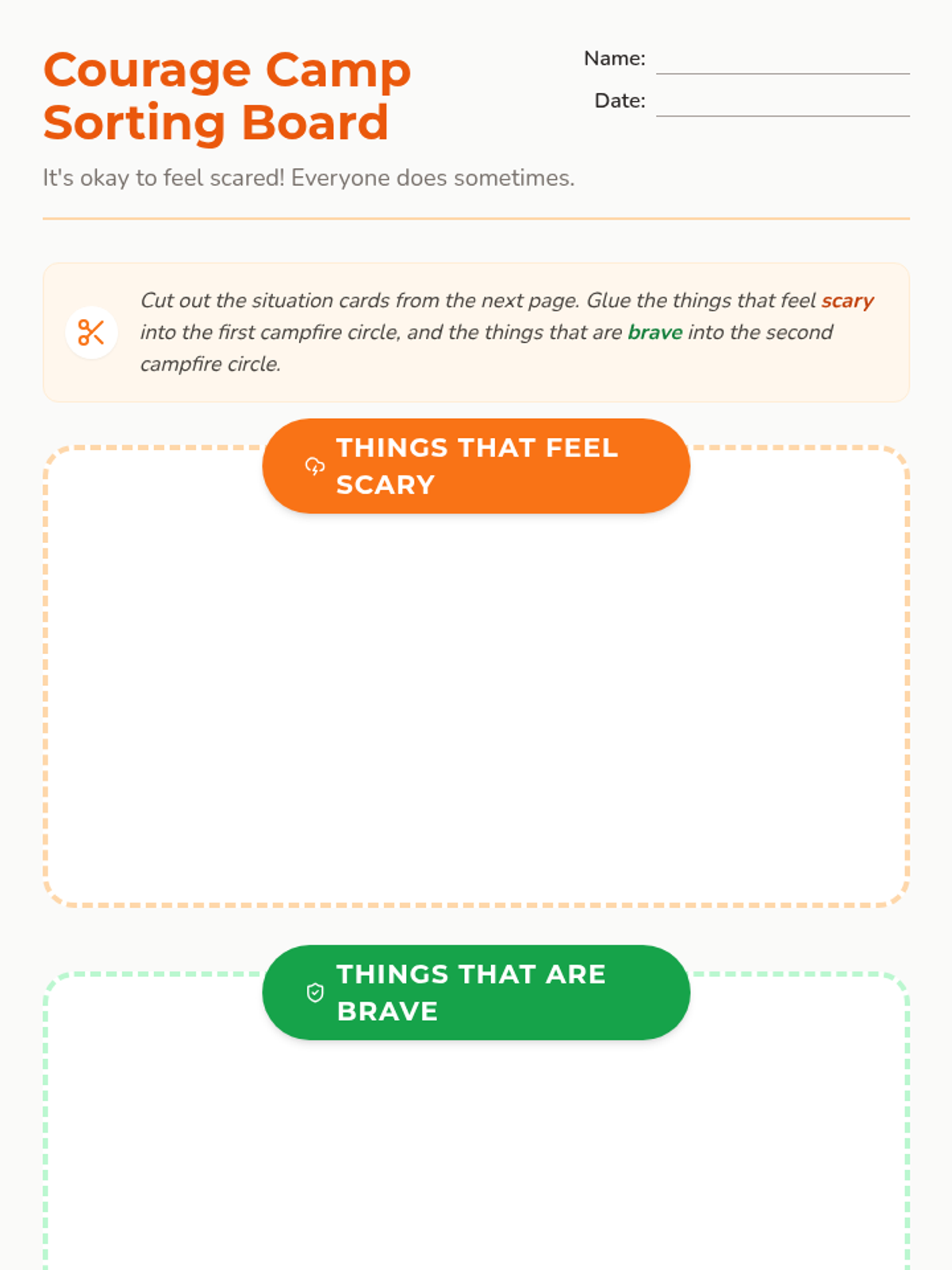 Courage Camp Sorting Board

Name: ____

Date: ____

It's okay to feel scared! Everyone does sometimes.

Cut out the situation cards from the next page. Glue the things that feel scary into the first campfire circle, and the things that are brave into the second campfire circle.

THINGS THAT FEEL SCARY

THINGS THAT ARE BRAVE